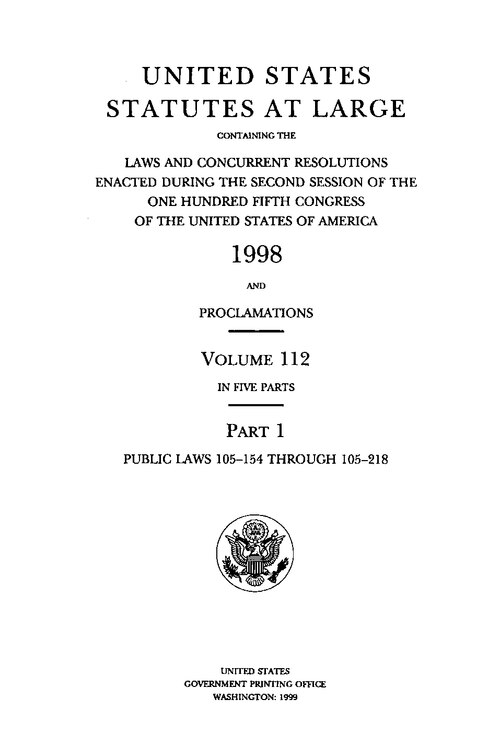 UNITED STATES
STATUTES AT LARGE

CONTAINING THE

LAWS AND CONCURRENT RESOLUTIONS
ENACTED DURING THE SECOND SESSION OF THE
ONE HUNDRED FIFTH CONGRESS
OF THE UNITED STATES OF AMERICA

1998

AND

PROCLAMATIONS

VOLUME 112

IN FIVE PARTS

PART 1

PUBLIC LAWS 105–154 THROUGH 105–218

UNITED STATES
GOVERNMENT PRINTING OFFICE
WASHINGTON: 1999